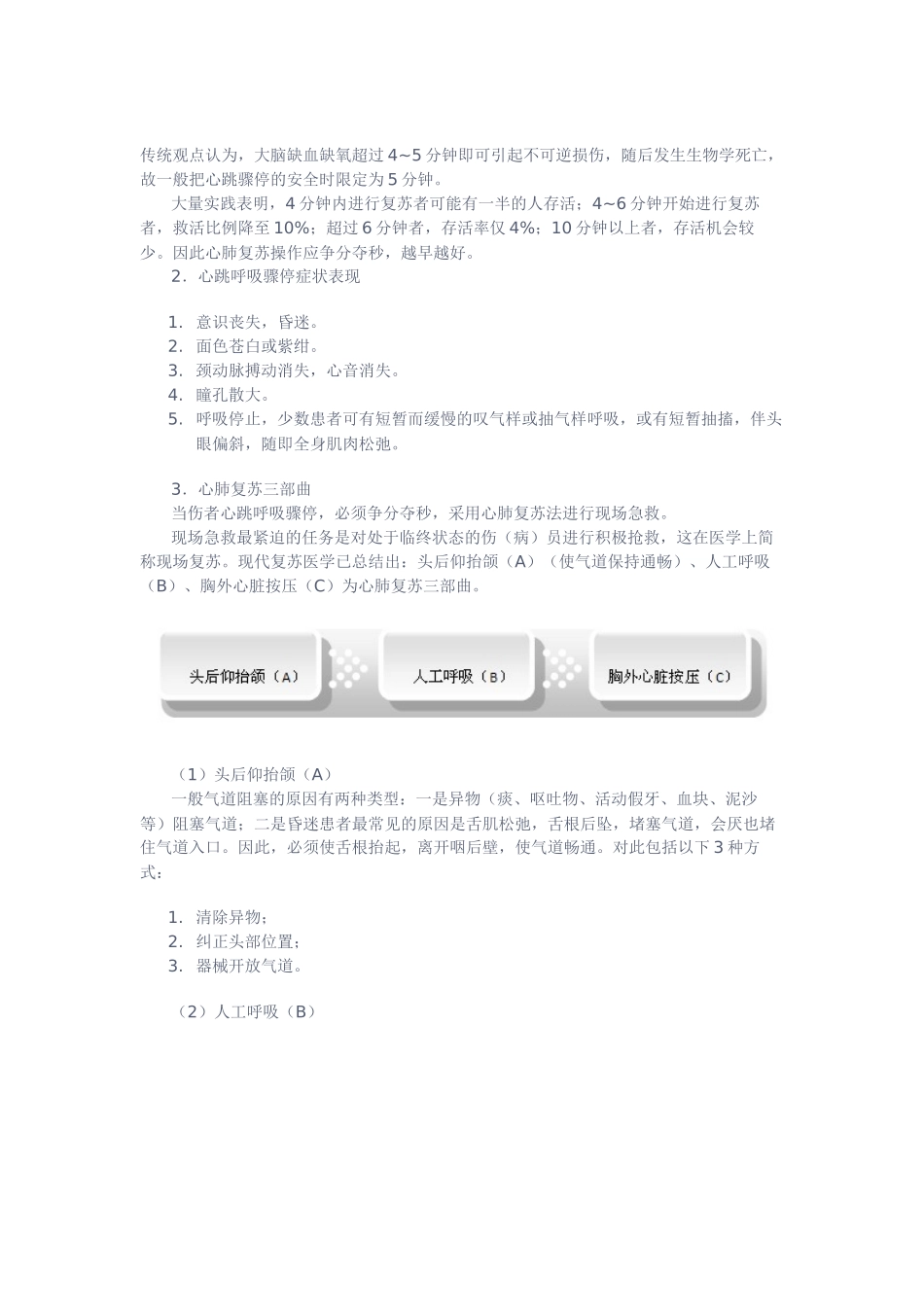 传统观点认为，大脑缺血缺氧超过 4~5 分钟即可引起不可逆损伤，随后发生生物学死亡，故一般把心跳骤停的安全时限定为 5 分钟。

大量实践表明，4 分钟内进行复苏者可能有一半的人存活；4~6 分钟开始进行复苏者，救活比例降至 10%；超过 6 分钟者，存活率仅 4%；10 分钟以上者，存活机会较少。因此心肺复苏操作应争分夺秒，越早越好。

2．心跳呼吸骤停症状表现

1. 意识丧失，昏迷。
2. 面色苍白或紫绀。
3. 颈动脉搏动消失，心音消失。
4. 瞳孔散大。
5. 呼吸停止，少数患者可有短暂而缓慢的叹气样或抽气样呼吸，或有短暂抽搐，伴头眼偏斜，随即全身肌肉松弛。

3．心肺复苏三部曲

当伤者心跳呼吸骤停，必须争分夺秒，采用心肺复苏法进行现场急救。

现场急救最紧迫的任务是对处于临终状态的伤（病）员进行积极抢救，这在医学上简称现场复苏。现代复苏医学已总结出：头后仰抬颌（A）（使气道保持通畅）、人工呼吸（B）、胸外心脏按压（C）为心肺复苏三部曲。

头后仰抬颌（A）
人工呼吸（B）
胸外心脏按压（C）

（1）头后仰抬颌（A）

一般气道阻塞的原因有两种类型：一是异物（痰、呕吐物、活动假牙、血块、泥沙等）阻塞气道；二是昏迷患者最常见的原因是舌肌松弛，舌根后坠，堵塞气道，会厌也堵住气道入口。因此，必须使舌根抬起，离开咽后壁，使气道畅通。对此包括以下 3 种方式：

1. 清除异物；
2. 纠正头部位置；
3. 器械开放气道。

（2）人工呼吸（B）